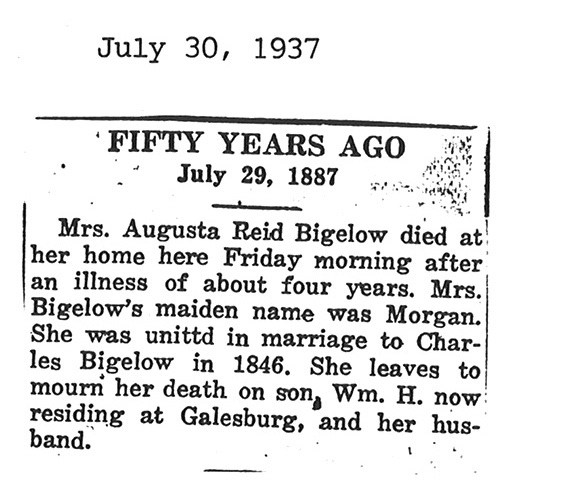 July 30, 1937

FIFTY YEARS AGO
July 29, 1887

Mrs. Augusta Reid Bigelow died at her home here Friday morning after an illness of about four years. Mrs. Bigelow's maiden name was Morgan. She was unittd in marriage to Charles Bigelow in 1846. She leaves to mourn her death on son, Wm. H. now residing at Galesburg, and her husband.